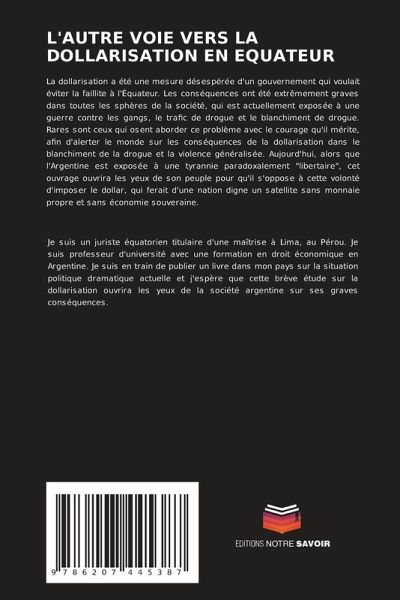 L'AUTRE VOIE VERS LA DOLLARISATION EN EQUATEUR

La dollarisation a été une mesure désespérée d'un gouvernement qui voulait éviter la faillite à l'Équateur. Les conséquences ont été extrêmement graves dans toutes les sphères de la société, qui est actuellement exposée à une guerre contre les gangs, le trafic de drogue et le blanchiment de drogue. Rares sont ceux qui osent aborder ce problème avec le courage qu'il mérite, afin d'alerter le monde sur les conséquences de la dollarisation dans le blanchiment de la drogue et la violence généralisée. Aujourd'hui, alors que l'Argentine est exposée à une tyrannie paradoxalement "libertaire", cet ouvrage ouvrira les yeux de son peuple pour qu'il s'oppose à cette volonté d'imposer le dollar, qui ferait d'une nation digne un satellite sans monnaie propre et sans économie souveraine.

Je suis un juriste équatorien titulaire d'une maîtrise à Lima, au Pérou. Je suis professeur d'université avec une formation en droit économique en Argentine. Je suis en train de publier un livre dans mon pays sur la situation politique dramatique actuelle et j'espère que cette brève étude sur la dollarisation ouvrira les yeux de la société argentine sur ses graves conséquences.

9 786207 445387

EDITIONS NOTRE SAVOIR